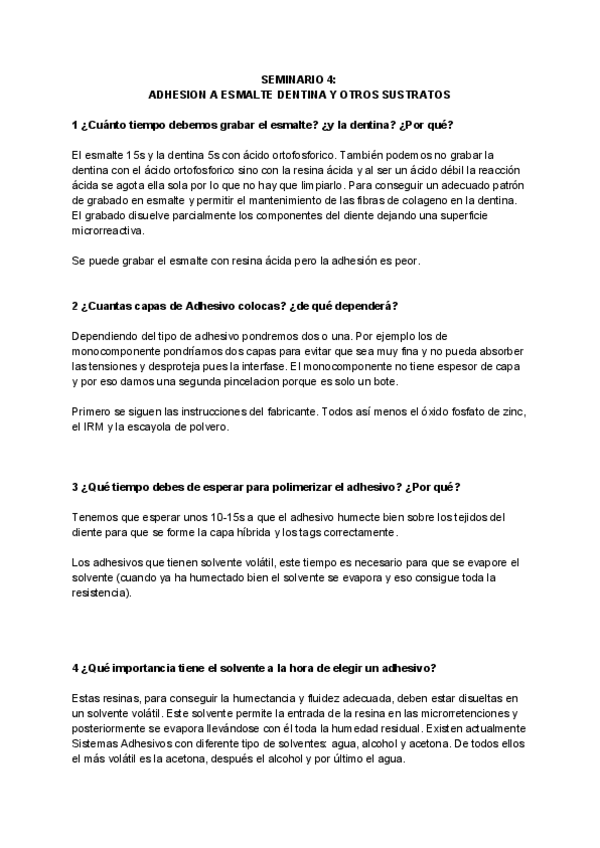 SEMINARIO 4:
ADHESION A ESMALTE DENTINA Y OTROS SUSTRATOS

1 ¿Cuánto tiempo debemos grabar el esmalte? ¿y la dentina? ¿Por qué?

El esmalte 15s y la dentina 5s con ácido ortofosforico. También podemos no grabar la dentina con el ácido ortofosforico sino con la resina ácida y al ser un ácido débil la reacción ácida se agota ella sola por lo que no hay que limpiarlo. Para conseguir un adecuado patrón de grabado en esmalte y permitir el mantenimiento de las fibras de colageno en la dentina. El grabado disuelve parcialmente los componentes del diente dejando una superficie microrreactiva.

Se puede grabar el esmalte con resina ácida pero la adhesión es peor.

2 ¿Cuantas capas de Adhesivo colocas? ¿de qué dependerá?

Dependiendo del tipo de adhesivo pondremos dos o una. Por ejemplo los de monocomponente pondríamos dos capas para evitar que sea muy fina y no pueda absorber las tensiones y desproteja pues la interfase. El monocomponente no tiene espesor de capa y por eso damos una segunda pincelacion porque es solo un bote.

Primero se siguen las instrucciones del fabricante. Todos así menos el óxido fosfato de zinc, el IRM y la escayola de polvero.

3 ¿Qué tiempo debes de esperar para polimerizar el adhesivo? ¿Por qué?

Tenemos que esperar unos 10-15s a que el adhesivo humecte bien sobre los tejidos del diente para que se forme la capa híbrida y los tags correctamente.

Los adhesivos que tienen solvente volátil, este tiempo es necesario para que se evapore el solvente (cuando ya ha humectado bien el solvente se evapora y eso consigue toda la resistencia).

4 ¿Qué importancia tiene el solvente a la hora de elegir un adhesivo?

Estas resinas, para conseguir la humectancia y fluidez adecuada, deben estar disueltas en un solvente volátil. Este solvente permite la entrada de la resina en las microrretenciones y posteriormente se evapora llevándose con él toda la humedad residual. Existen actualmente Sistemas Adhesivos con diferente tipo de solventes: agua, alcohol y acetona. De todos ellos el más volátil es la acetona, después el alcohol y por último el agua.